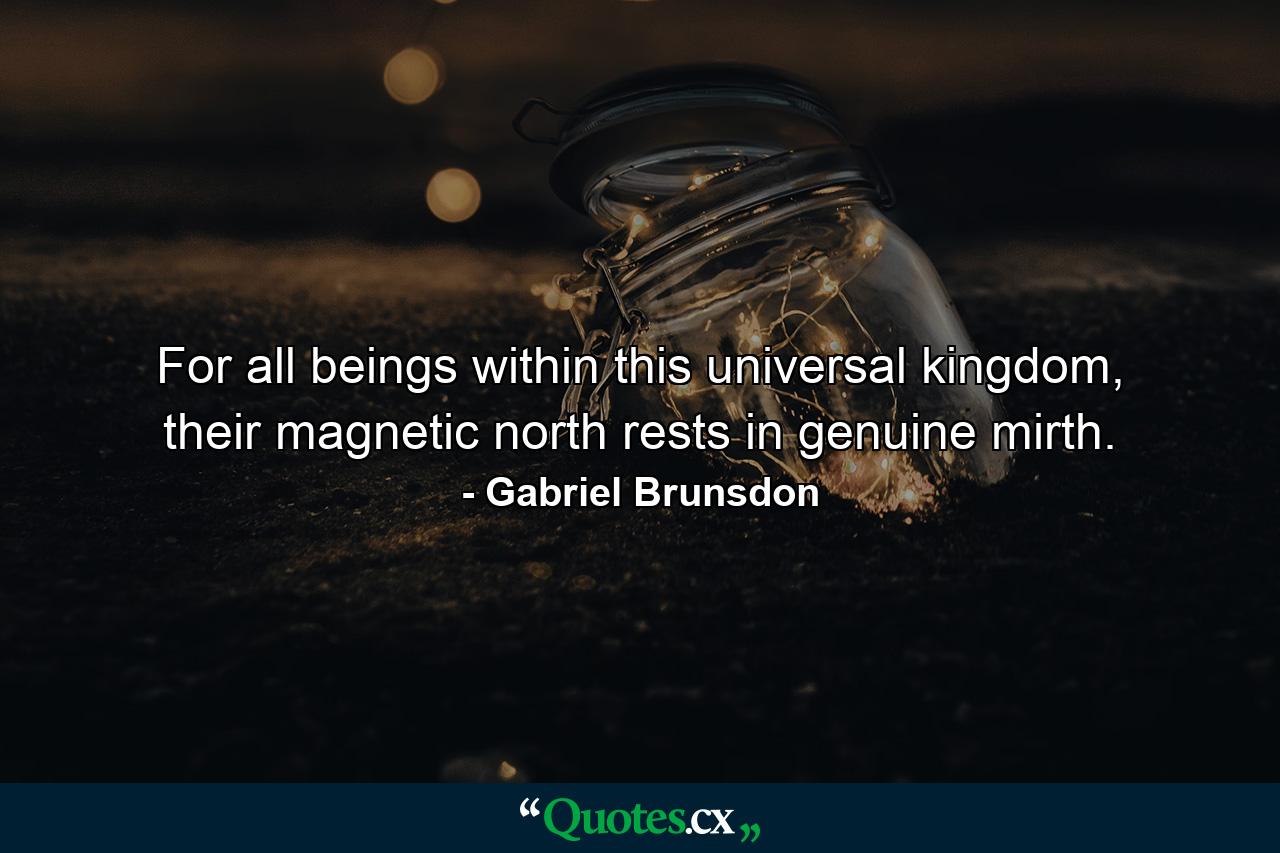 For all beings within this universal kingdom, their magnetic north rests in genuine mirth.
- Gabriel Brunsdon

“Quotes.cx„